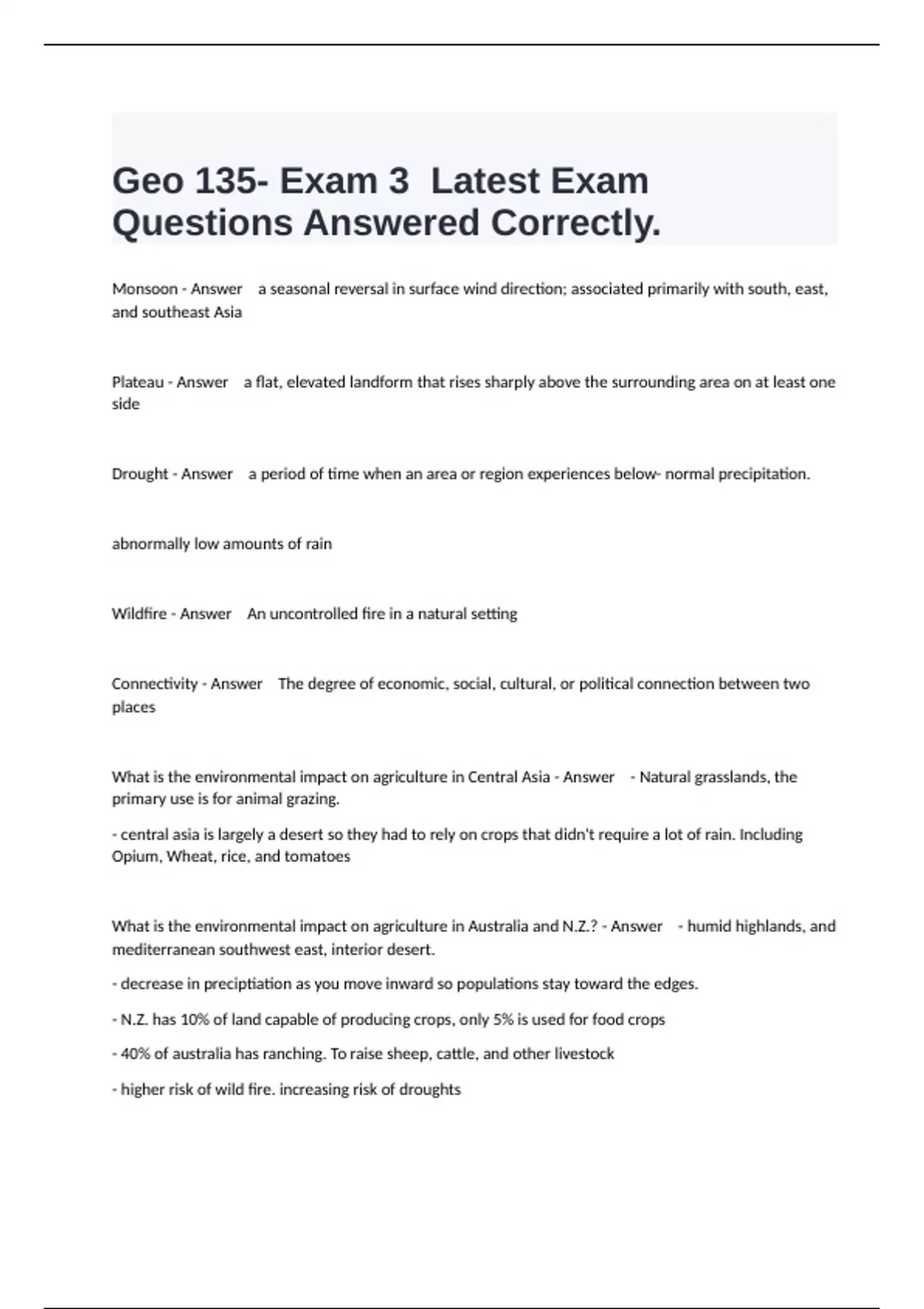 Geo 135- Exam 3 Latest Exam Questions Answered Correctly.

Monsoon - Answer a seasonal reversal in surface wind direction; associated primarily with south, east, and southeast Asia

Plateau - Answer a flat, elevated landform that rises sharply above the surrounding area on at least one side

Drought - Answer a period of time when an area or region experiences below- normal precipitation.

abnormally low amounts of rain

Wildfire - Answer An uncontrolled fire in a natural setting

Connectivity - Answer The degree of economic, social, cultural, or political connection between two places

What is the environmental impact on agriculture in Central Asia - Answer - Natural grasslands, the primary use is for animal grazing.

- central asia is largely a desert so they had to rely on crops that didn't require a lot of rain. Including Opium, Wheat, rice, and tomatoes

What is the environmental impact on agriculture in Australia and N.Z.? - Answer - humid highlands, and mediterranean southwest east, interior desert.

- decrease in preciptiation as you move inward so populations stay toward the edges.

- N.Z. has 10% of land capable of producing crops, only 5% is used for food crops

- 40% of australia has ranching. To raise sheep, cattle, and other livestock

- higher risk of wild fire. increasing risk of droughts